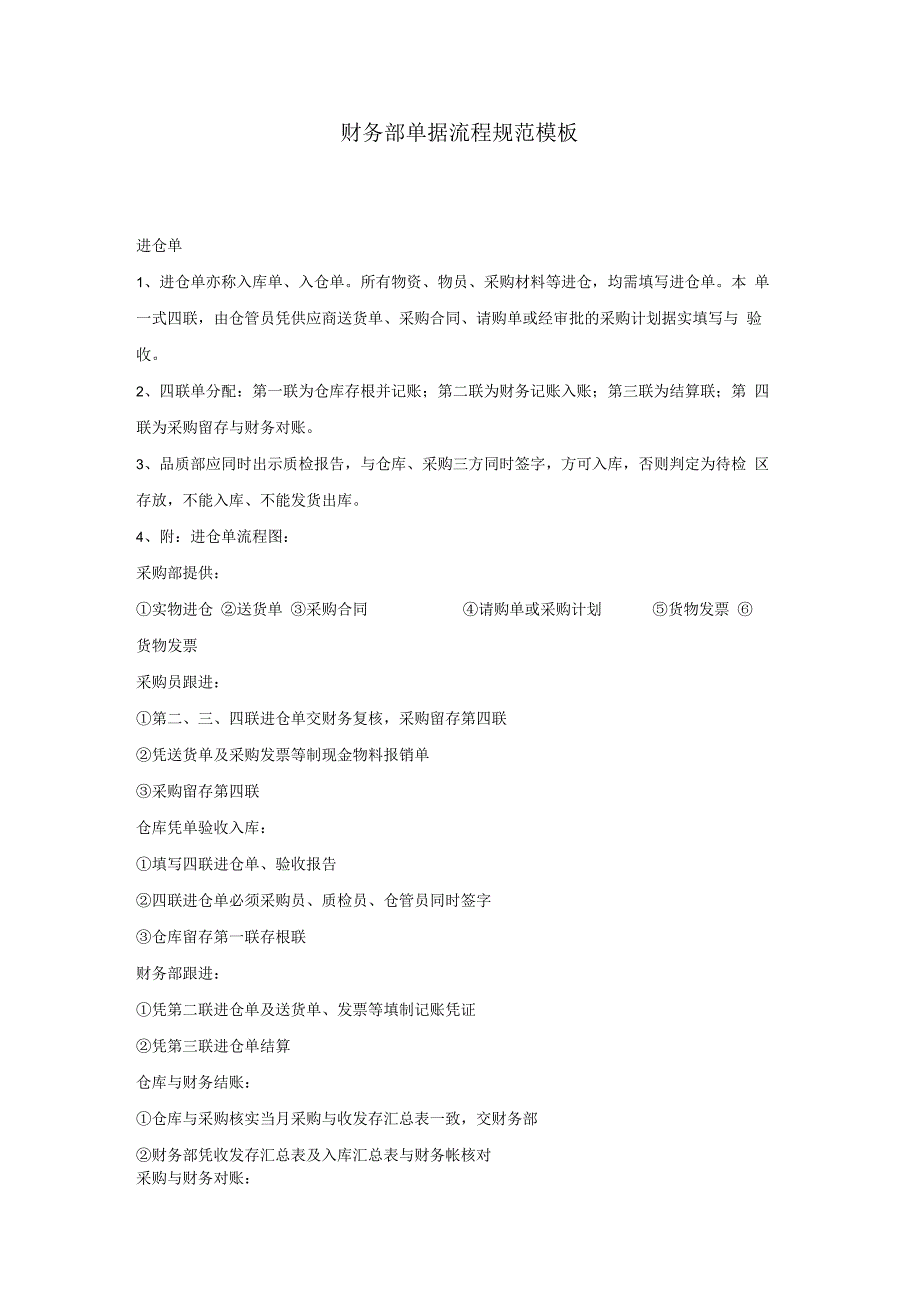 财务部单据流程规范模板

进仓单

1、进仓单亦称入库单、入仓单。所有物资、物员、采购材料等进仓，均需填写进仓单。本 单一式四联，由仓管员凭供应商送货单、采购合同、请购单或经审批的采购计划据实填写与 验收。

2、四联单分配：第一联为仓库存根并记账；第二联为财务记账入账；第三联为结算联；第 四联为采购留存与财务对账。

3、品质部应同时出示质检报告，与仓库、采购三方同时签字，方可入库，否则判定为待检 区存放，不能入库、不能发货出库。

4、附：进仓单流程图：

采购部提供：

①实物进仓 ②送货单 ③采购合同 ④请购单或采购计划 ⑤货物发票 ⑥货物发票

采购员跟进：

①第二、三、四联进仓单交财务复核，采购留存第四联

②凭送货单及采购发票等制现金物料报销单

③采购留存第四联

仓库凭单验收入库：

①填写四联进仓单、验收报告

②四联进仓单必须采购员、质检员、仓管员同时签字

③仓库留存第一联存根联

财务部跟进：

①凭第二联进仓单及送货单、发票等填制记账凭证

②凭第三联进仓单结算

仓库与财务结账：

①仓库与采购核实当月采购与收发存汇总表一致，交财务部

②财务部凭收发存汇总表及入库汇总表与财务帐核对

采购与财务对账：